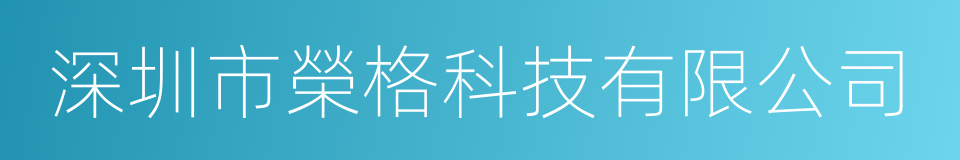 深圳市榮格科技有限公司